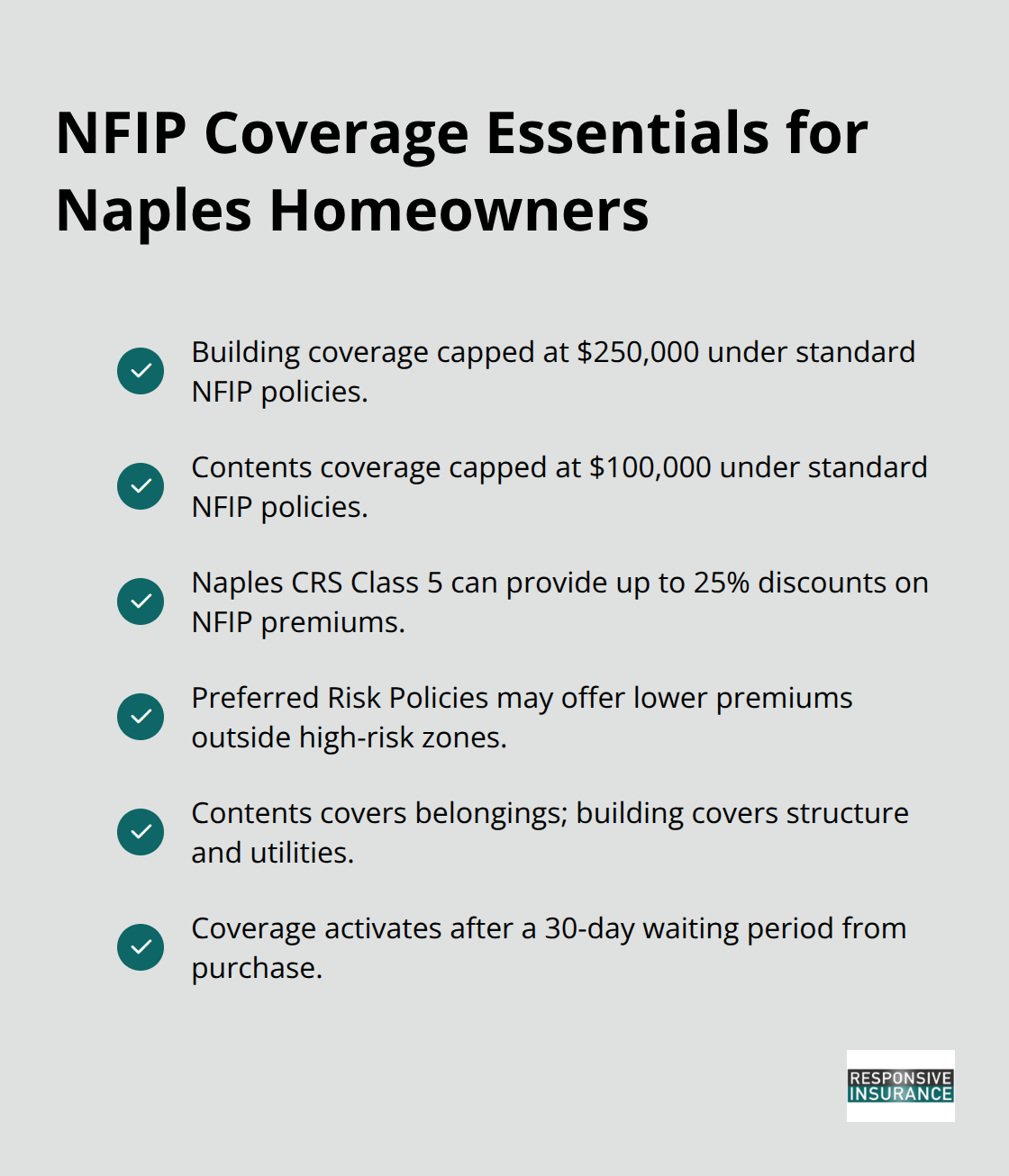 NFIP Coverage Essentials for Naples Homeowners

Building coverage capped at \$250,000 under standard NFIP policies.

Contents coverage capped at \$100,000 under standard NFIP policies.

Naples CRS Class 5 can provide up to 25% discounts on NFIP premiums.

Preferred Risk Policies may offer lower premiums outside high-risk zones.

Contents covers belongings; building covers structure and utilities.

Coverage activates after a 30-day waiting period from purchase.

RESPONSIVE INSURANCE